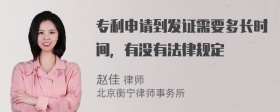 专利申请到发证需要多长时间，有没有法律规定

赵佳 律师
北京衡宁律师事务所